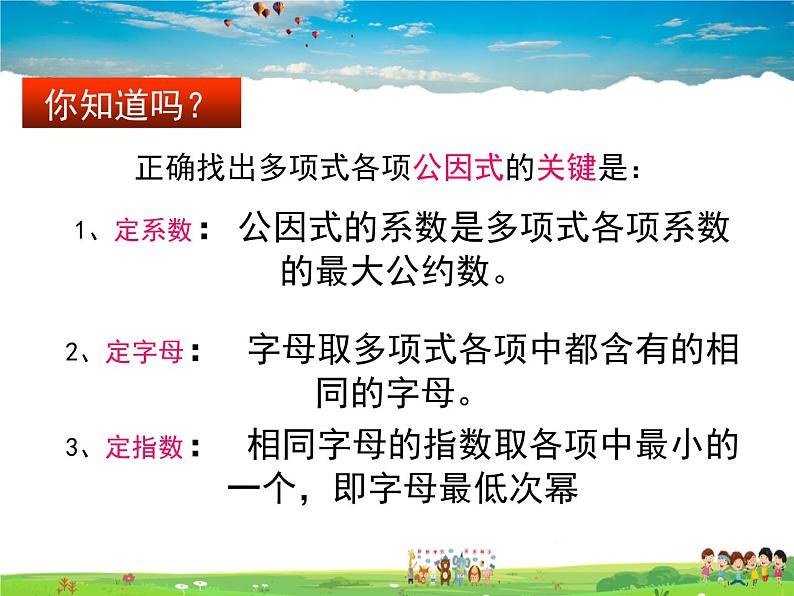 你知道吗？

正确找出多项式各项公因式的关键是：

1、定系数： 公因式的系数是多项式各项系数的最大公约数。

2、定字母： 字母取多项式各项中都含有的相同的字母。

3、定指数： 相同字母的指数取各项中最小的一个，即字母最低次幂